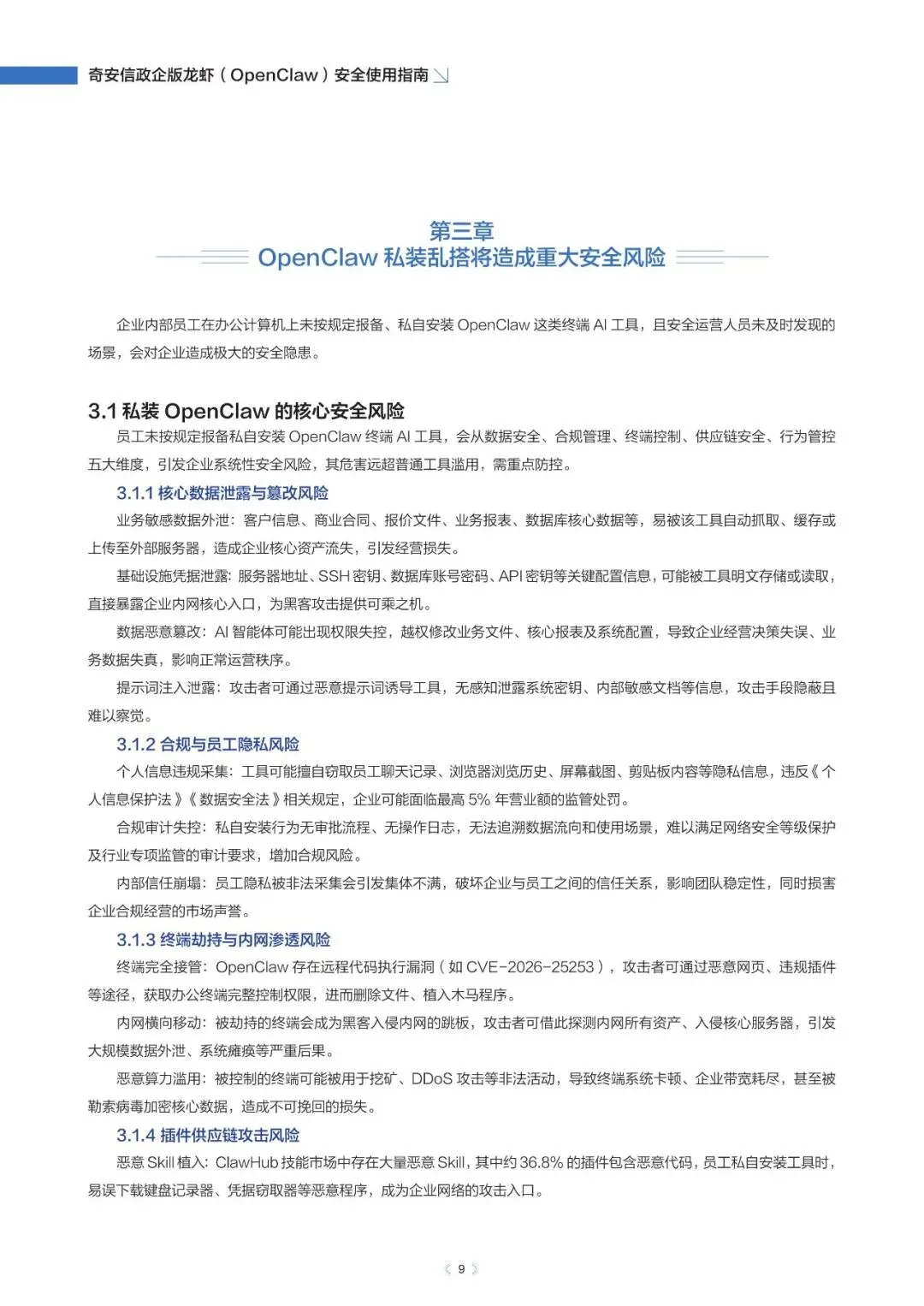 奇安信政企版龙虾（OpenClaw）安全使用指南

第三章
OpenClaw 私装乱搭将造成重大安全风险

企业内部员工在办公计算机上未按规定报备、私自安装 OpenClaw 这类终端 AI 工具，且安全运营人员未及时发现的场景，会对企业造成极大的安全隐患。

3.1 私装 OpenClaw 的核心安全风险

员工未按规定报备私自安装 OpenClaw 终端 AI 工具，会从数据安全、合规管理、终端控制、供应链安全、行为管控五大维度，引发企业系统性安全风险，其危害远超普通工具滥用，需重点防控。

3.1.1 核心数据泄露与篡改风险

业务敏感数据外泄：客户信息、商业合同、报价文件、业务报表、数据库核心数据等，易被该工具自动抓取、缓存或上传至外部服务器，造成企业核心资产流失，引发经营损失。

基础设施凭据泄露：服务器地址、SSH 密钥、数据库账号密码、API 密钥等关键配置信息，可能被工具明文存储或读取，直接暴露企业内网核心入口，为黑客攻击提供可乘之机。

数据恶意篡改：AI 智能体可能出现权限失控，越权修改业务文件、核心报表及系统配置，导致企业经营决策失误、业务数据失真，影响正常运营秩序。

提示词注入泄露：攻击者可通过恶意提示词诱导工具，无感知泄露系统密钥、内部敏感文档等信息，攻击手段隐蔽且难以察觉。

3.1.2 合规与员工隐私风险

个人信息违规采集：工具可能擅自窃取员工聊天记录、浏览器浏览历史、屏幕截图、剪贴板内容等隐私信息，违反《个人信息保护法》《数据安全法》相关规定，企业可能面临最高 5% 年营业额的监管处罚。

合规审计失控：私自安装行为无审批流程、无操作日志，无法追溯数据流向和使用场景，难以满足网络安全等级保护及行业专项监管的审计要求，增加合规风险。

内部信任崩塌：员工隐私被非法采集会引发集体不满，破坏企业与员工之间的信任关系，影响团队稳定性，同时损害企业合规经营的市场声誉。

3.1.3 终端劫持与内网渗透风险

终端完全接管：OpenClaw 存在远程代码执行漏洞（如 CVE-2026-25253），攻击者可通过恶意网页、违规插件等途径，获取办公终端完整控制权限，进而删除文件、植入木马程序。

内网横向移动：被劫持的终端会成为黑客入侵内网的跳板，攻击者可借此探测内网所有资产、入侵核心服务器，引发大规模数据外泄、系统瘫痪等严重后果。

恶意算力滥用：被控制的终端可能被用于挖矿、DDoS 攻击等非法活动，导致终端系统卡顿、企业带宽耗尽，甚至被勒索病毒加密核心数据，造成不可挽回的损失。

3.1.4 插件供应链攻击风险

恶意 Skill 植入：ClawHub 技能市场中存在大量恶意 Skill，其中约 36.8% 的插件包含恶意代码，员工私自安装工具时，易误下载键盘记录器、凭据窃取器等恶意程序，成为企业网络的攻击入口。

《 9 》